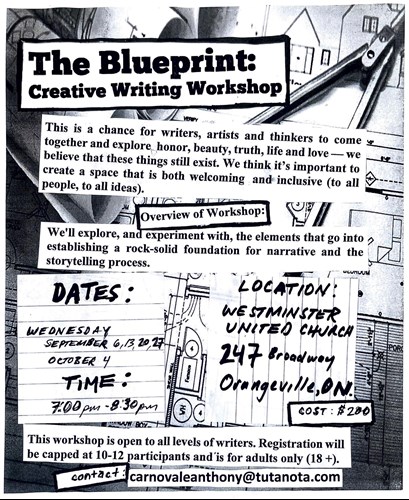 The Blueprint:
Creative Writing Workshop

This is a chance for writers, artists and thinkers to come together and explore honor, beauty, truth, life and love — we believe that these things still exist. We think it's important to create a space that is both welcoming and inclusive (to all people, to all ideas).

Overview of Workshop:

We'll explore, and experiment with, the elements that go into establishing a rock-solid foundation for narrative and the storytelling process.

DATES:

WEDNESDAY
SEPTEMBER 6, 13, 20, 27
OCTOBER 4

TIME:

7:00 pm - 8:30 pm

LOCATION:
WESTMINSTER
UNITED CHURCH
247 Broadway
Orangeville, ON.

COST: $200

This workshop is open to all levels of writers. Registration will be capped at 10-12 participants and is for adults only (18 +).

contact: carnovaleanthony@tutanota.com